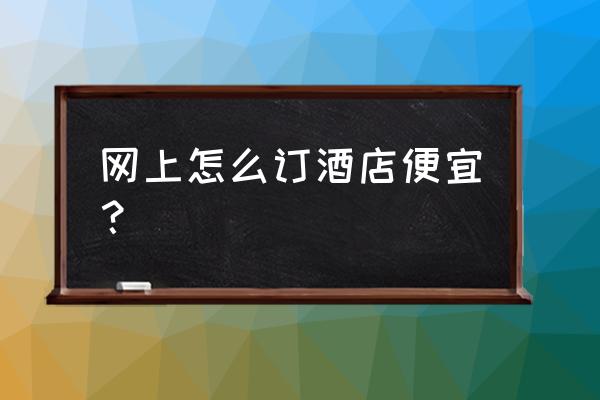 网上怎么订酒店便宜？